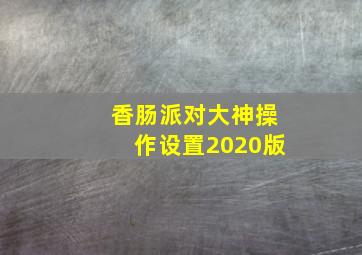 香肠派对大神操作设置2020版